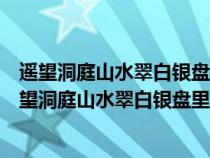 遥望洞庭山水翠白银盘
望洞庭山水翠白银盘里